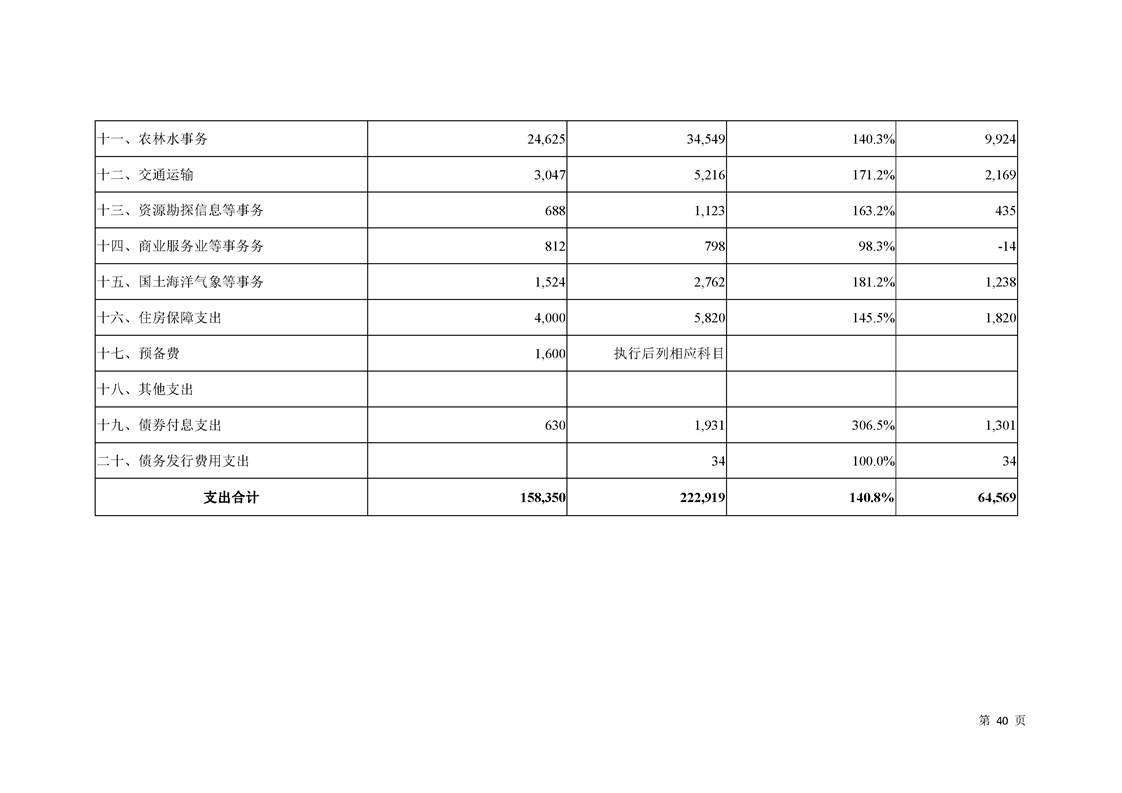 | 十一、农林水事务 | 24,625 | 34,549 | 140.3% | 9,924 |
|---|---|---|---|---|
| 十二、交通运输 | 3,047 | 5,216 | 171.2% | 2,169 |
| 十三、资源勘探信息等事务 | 688 | 1,123 | 163.2% | 435 |
| 十四、商业服务业等事务务 | 812 | 798 | 98.3% | -14 |
| 十五、国土海洋气象等事务 | 1,524 | 2,762 | 181.2% | 1,238 |
| 十六、住房保障支出 | 4,000 | 5,820 | 145.5% | 1,820 |
| 十七、预备费 | 1,600 | 执行后列相应科目 | | |
| 十八、其他支出 | | | | |
| 十九、债券付息支出 | 630 | 1,931 | 306.5% | 1,301 |
| 二十、债务发行费用支出 | | 34 | 100.0% | 34 |
| 支出合计 | 158,350 | 222,919 | 140.8% | 64,569 |

第 40 页